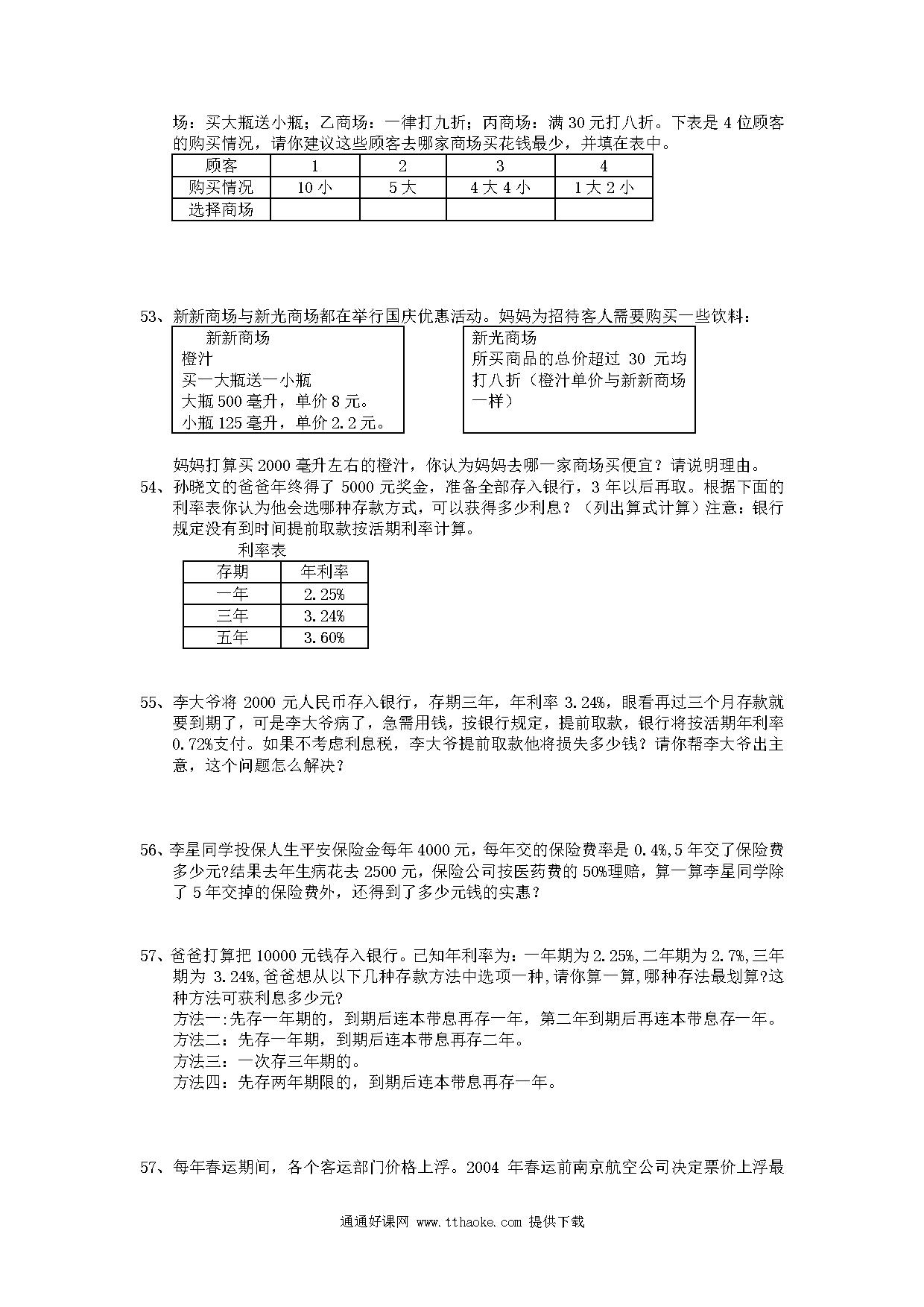 场：买大瓶送小瓶；乙商场：一律打九折；丙商场：满 30 元打八折。下表是 4 位顾客的购买情况，请你建议这些顾客去哪家商场买花钱最少，并填在表中。

| 顾客 | 1 | 2 | 3 | 4 |
|---|---|---|---|---|
| 购买情况 | 10 小 | 5 大 | 4 大 4 小 | 1 大 2 小 |
| 选择商场 | | | | |

53、新新商场与新光商场都在举行国庆优惠活动。妈妈为招待客人需要购买一些饮料：

新新商场
橙汁
买一大瓶送一小瓶
大瓶 500 毫升，单价 8 元。
小瓶 125 毫升，单价 2.2 元。

新光商场
所买商品的总价超过 30 元均打八折（橙汁单价与新新商场一样）

妈妈打算买 2000 毫升左右的橙汁，你认为妈妈去哪一家商场买便宜？请说明理由。

54、孙晓文的爸爸年终得了 5000 元奖金，准备全部存入银行，3 年以后再取。根据下面的利率表你认为他会选哪种存款方式，可以获得多少利息？（列出算式计算）注意：银行规定没有到时间提前取款按活期利率计算。

利率表

| 存期 | 年利率 |
|---|---|
| 一年 | 2.25% |
| 三年 | 3.24% |
| 五年 | 3.60% |

55、李大爷将 2000 元人民币存入银行，存期三年，年利率 3.24%，眼看再过三个月存款就要到期了，可是李大爷病了，急需用钱，按银行规定，提前取款，银行将按活期年利率 0.72%支付。如果不考虑利息税，李大爷提前取款他将损失多少钱？请你帮李大爷出主意，这个问题怎么解决？

56、李星同学投保人生平安保险金每年 4000 元，每年交的保险费率是 0.4%,5 年交了保险费多少元?结果去年生病花去 2500 元，保险公司按医药费的 50%理赔，算一算李星同学除了 5 年交掉的保险费外，还得到了多少元钱的实惠？

57、爸爸打算把 10000 元钱存入银行。已知年利率为：一年期为 2.25%，二年期为 2.7%,三年期为 3.24%,爸爸想从以下几种存款方法中选项一种,请你算一算,哪种存法最划算?这种方法可获利息多少元?
方法一:先存一年期的，到期后连本带息再存一年，第二年到期后再连本带息存一年。
方法二：先存一年期，到期后连本带息再存二年。
方法三：一次存三年期的。
方法四：先存两年期限的，到期后连本带息再存一年。

57、每年春运期间，各个客运部门价格上浮。2004 年春运前南京航空公司决定票价上浮最

通通好课网 www.tthaoke.com 提供下载